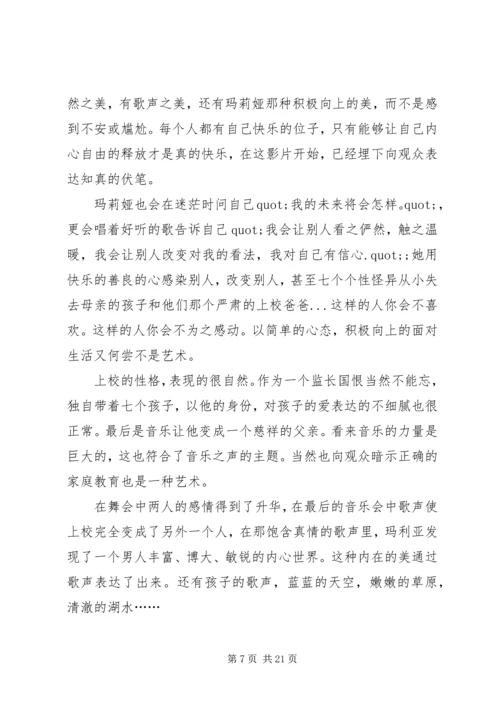 然之美，有歌声之美，还有玛莉娅那种积极向上的美，而不是感到不安或尴尬。每个人都有自己快乐的位子，只有能够让自己内心自由的释放才是真的快乐，在这影片开始，已经埋下向观众表达知真的伏笔。

玛莉娅也会在迷茫时问自己quot;我的未来将会怎样。quot;，更会唱着好听的歌告诉自己 quot;我会让别人看之俨然，触之温暖，我会让别人改变对我的看法，我对自己有信心.quot;;她用快乐的善良的心感染别人，改变别人，甚至七个个性怪异从小失去母亲的孩子和他们那个严肃的上校爸爸...这样的人你会不喜欢。这样的人你会不为之感动。以简单的心态，积极向上的面对生活又何尝不是艺术。

上校的性格，表现的很自然。作为一个监长国恨当然不能忘，独自带着七个孩子，以他的身份，对孩子的爱表达的不细腻也很正常。最后是音乐让他变成一个慈祥的父亲。看来音乐的力量是巨大的，这也符合了音乐之声的主题。当然也向观众暗示正确的家庭教育也是一种艺术。

在舞会中两人的感情得到了升华，在最后的音乐会中歌声使上校完全变成了另外一个人，在那饱含真情的歌声里，玛利亚发现了一个男人丰富、博大、敏锐的内心世界。这种内在的美通过歌声表达了出来。还有孩子的歌声，蓝蓝的天空，嫩嫩的草原，清澈的湖水……

第 7 页 共 21 页